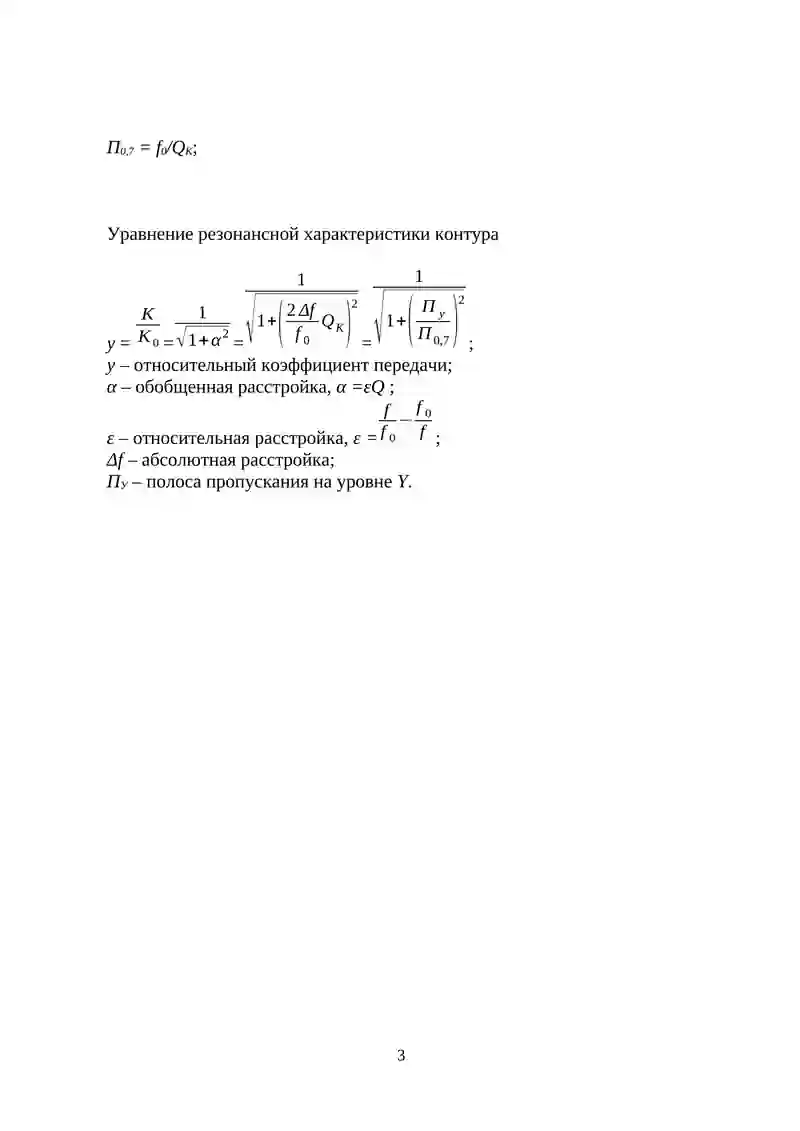 $П_{0,7} = f_0/Q_K$;

Уравнение резонансной характеристики контура

$y = \frac{K}{K_0} = \frac{1}{\sqrt{1+\alpha^2}} = \frac{1}{\sqrt{1+\left(\frac{2\Delta f}{f_0}Q_K\right)^2}} = \frac{1}{\sqrt{1+\left(\frac{П_y}{П_{0,7}}\right)^2}}$;

$y$ – относительный коэффициент передачи;
$\alpha$ – обобщенная расстройка, $\alpha = \varepsilon Q$ ;
$\varepsilon$ – относительная расстройка, $\varepsilon = \frac{f}{f_0} - \frac{f_0}{f}$ ;
$\Delta f$ – абсолютная расстройка;
$П_y$ – полоса пропускания на уровне $Y$.

3